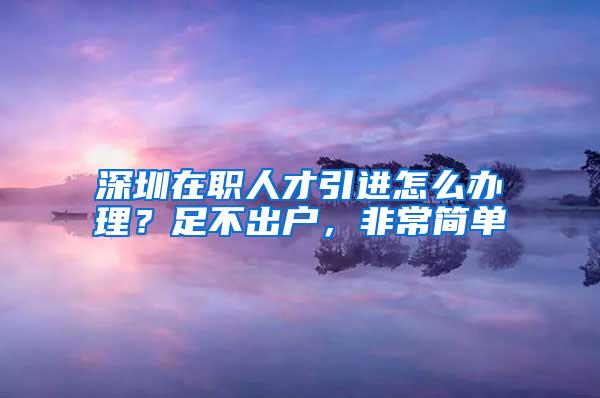 深圳在职人才引进怎么办理？足不出户，非常简单